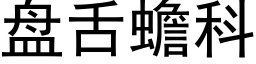 盘舌蟾科